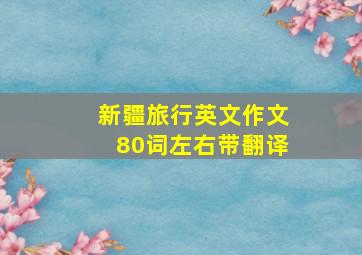 新疆旅行英文作文
80词左右带翻译